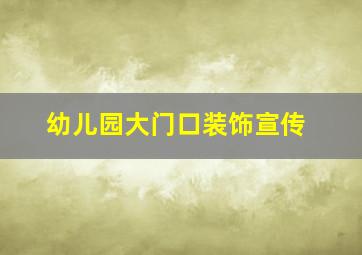 幼儿园大门口装饰宣传